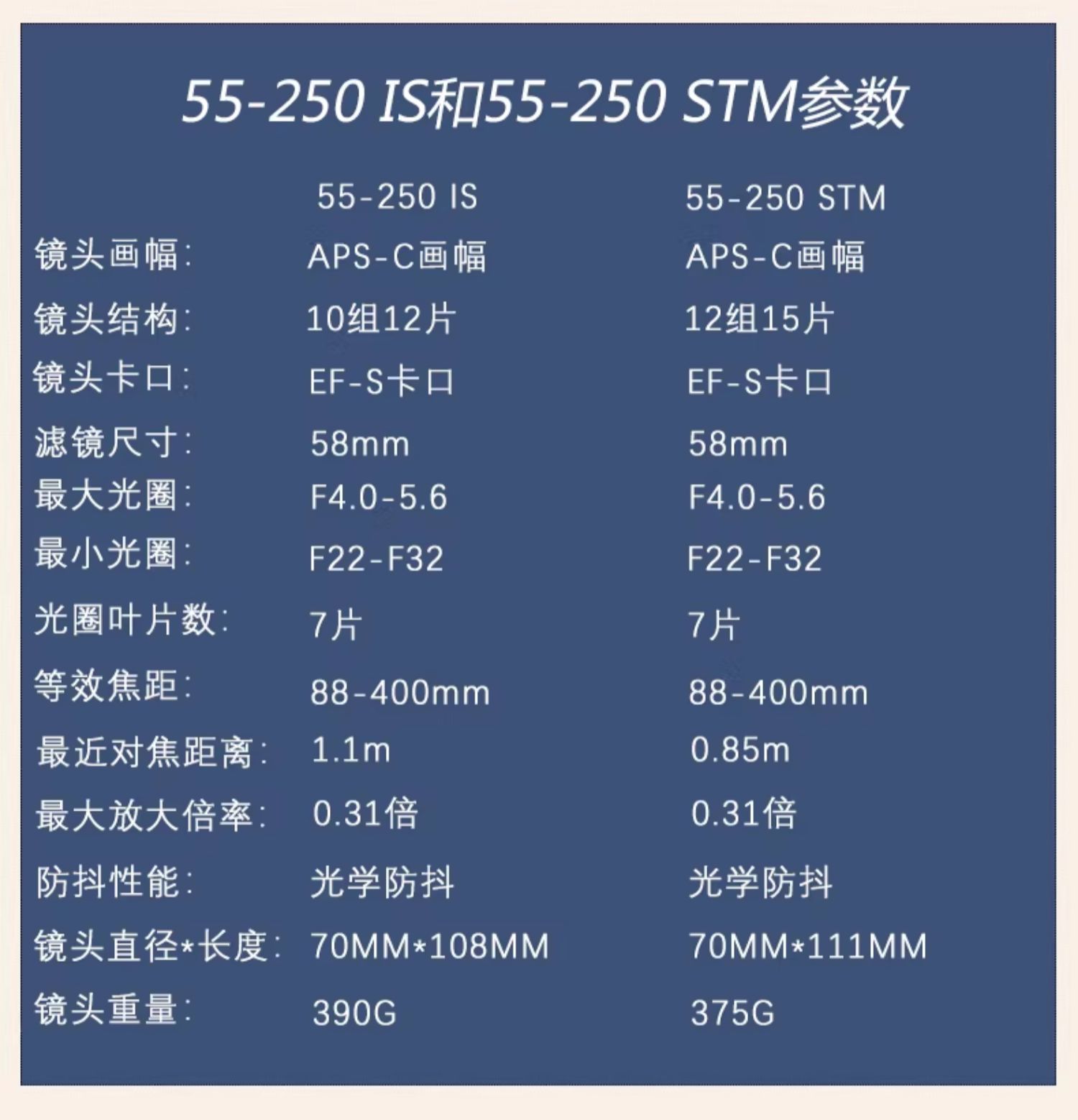 55-250 IS和55-250 STM参数

|  | 55-250 IS | 55-250 STM |
|---|---|---|
| 镜头画幅: | APS-C画幅 | APS-C画幅 |
| 镜头结构: | 10组12片 | 12组15片 |
| 镜头卡口: | EF-S卡口 | EF-S卡口 |
| 滤镜尺寸: | 58mm | 58mm |
| 最大光圈: | F4.0-5.6 | F4.0-5.6 |
| 最小光圈: | F22-F32 | F22-F32 |
| 光圈叶片数: | 7片 | 7片 |
| 等效焦距: | 88-400mm | 88-400mm |
| 最近对焦距离: | 1.1m | 0.85m |
| 最大放大倍率: | 0.31倍 | 0.31倍 |
| 防抖性能: | 光学防抖 | 光学防抖 |
| 镜头直径*长度: | 70MM*108MM | 70MM*111MM |
| 镜头重量: | 390G | 375G |